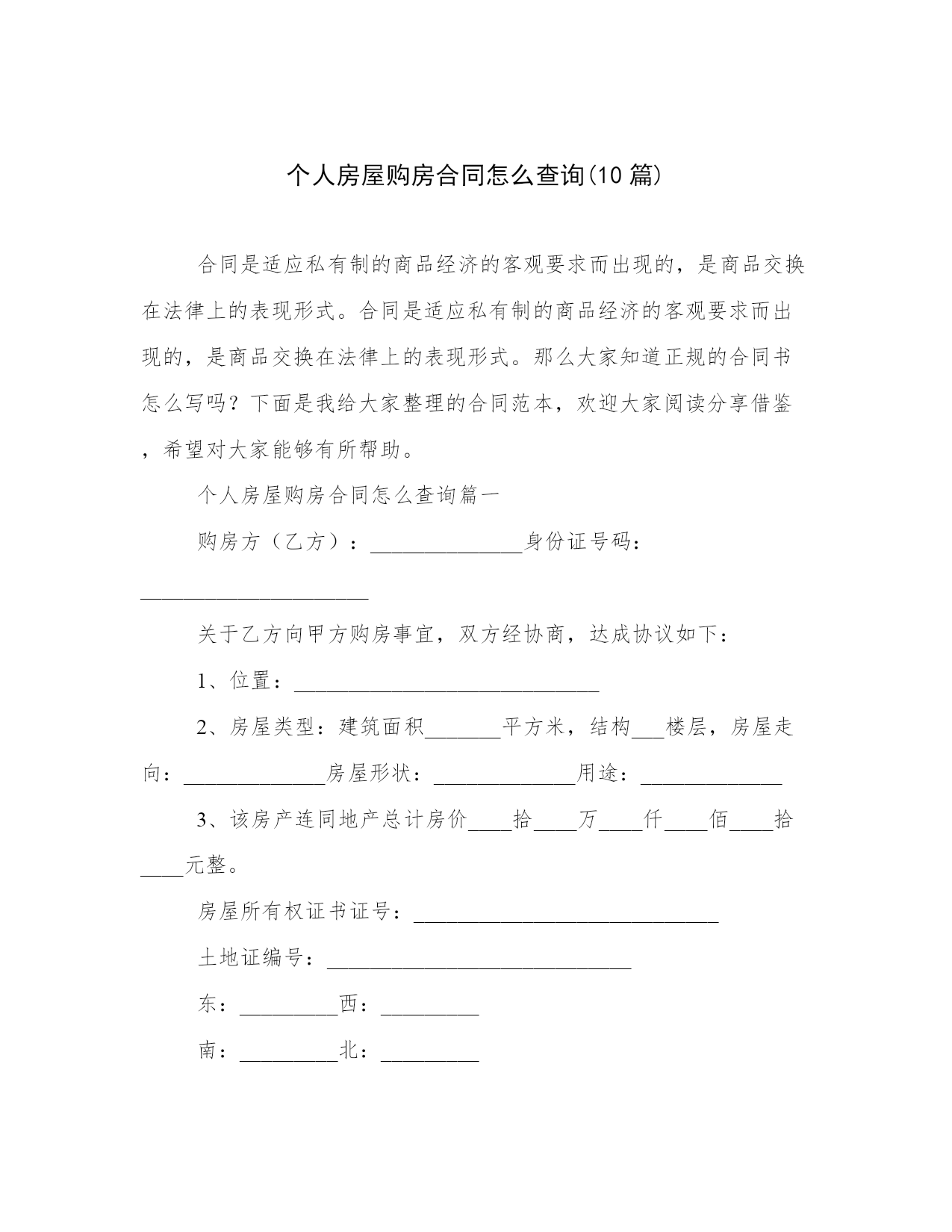 个人房屋购房合同怎么查询(10 篇)

合同是适应私有制的商品经济的客观要求而出现的，是商品交换在法律上的表现形式。合同是适应私有制的商品经济的客观要求而出现的，是商品交换在法律上的表现形式。那么大家知道正规的合同书怎么写吗？下面是我给大家整理的合同范本，欢迎大家阅读分享借鉴，希望对大家能够有所帮助。

个人房屋购房合同怎么查询篇一

购房方（乙方）：______________身份证号码：_____________________

关于乙方向甲方购房事宜，双方经协商，达成协议如下：

1、位置：____________________________

2、房屋类型：建筑面积_______平方米，结构___楼层，房屋走向：_____________房屋形状：_____________用途：_____________

3、该房产连同地产总计房价____拾____万____仟____佰____拾____元整。

房屋所有权证书证号：____________________________

土地证编号：____________________________

东：_________西：_________

南：_________北：_________